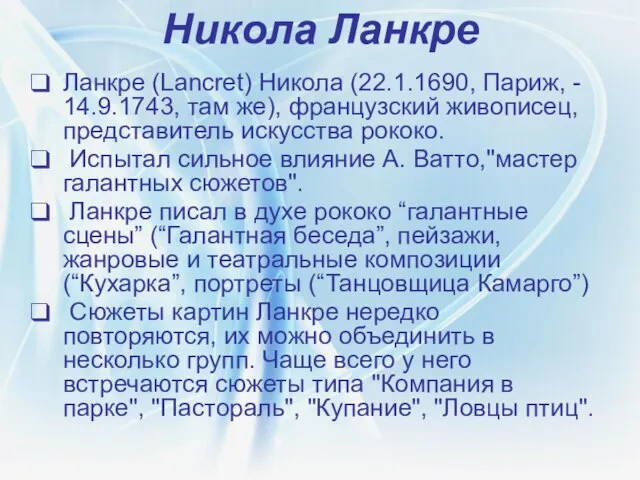 Никола Ланкре

❑ Ланкре (Lancret) Никола (22.1.1690, Париж, - 14.9.1743, там же), французский живописец, представитель искусства рококо.

❑ Испытал сильное влияние А. Ватто,"мастер галантных сюжетов".

❑ Ланкре писал в духе рококо “галантные сцены” (“Галантная беседа”, пейзажи, жанровые и театральные композиции (“Кухарка”, портреты (“Танцовщица Камарго”)

❑ Сюжеты картин Ланкре нередко повторяются, их можно объединить в несколько групп. Чаще всего у него встречаются сюжеты типа "Компания в парке", "Пастораль", "Купание", "Ловцы птиц".